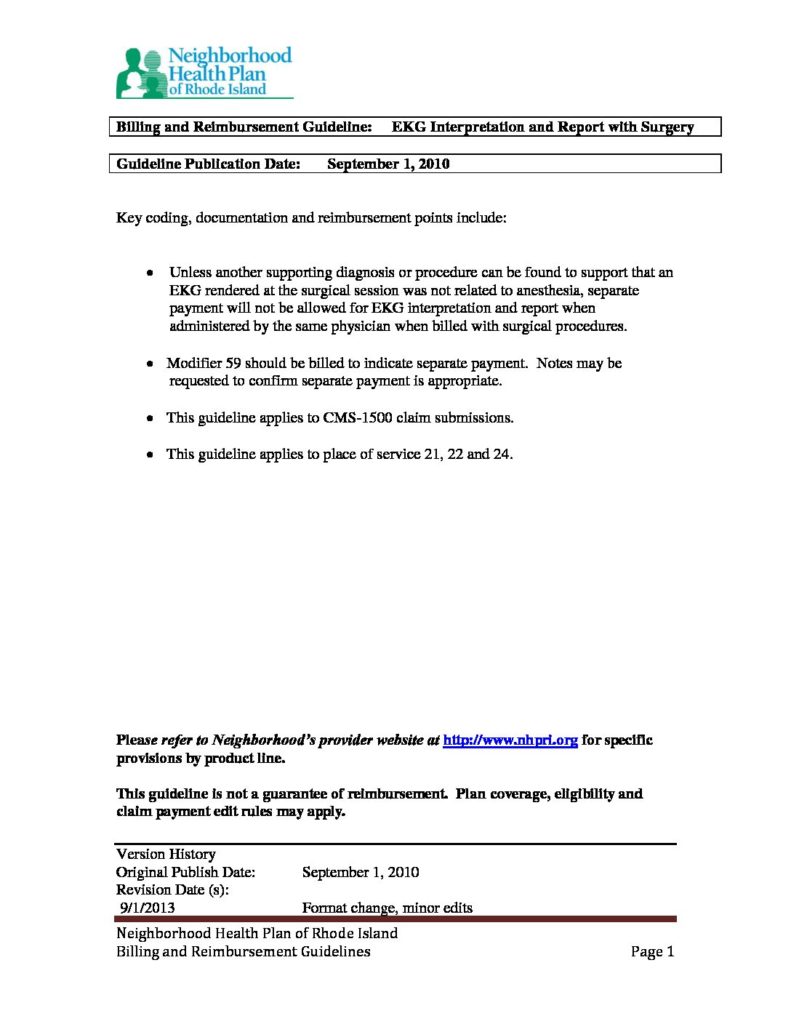 Neighborhood
Health Plan
of Rhode Island

Billing and Reimbursement Guideline: EKG Interpretation and Report with Surgery

Guideline Publication Date: September 1, 2010

Key coding, documentation and reimbursement points include:

• Unless another supporting diagnosis or procedure can be found to support that an EKG rendered at the surgical session was not related to anesthesia, separate payment will not be allowed for EKG interpretation and report when administered by the same physician when billed with surgical procedures.

• Modifier 59 should be billed to indicate separate payment. Notes may be requested to confirm separate payment is appropriate.

• This guideline applies to CMS-1500 claim submissions.

• This guideline applies to place of service 21, 22 and 24.

Please refer to Neighborhood's provider website at http://www.nhpri.org for specific provisions by product line.

This guideline is not a guarantee of reimbursement. Plan coverage, eligibility and claim payment edit rules may apply.

Version History
Original Publish Date: September 1, 2010
Revision Date (s):
9/1/2013 Format change, minor edits

Neighborhood Health Plan of Rhode Island
Billing and Reimbursement Guidelines
Page 1